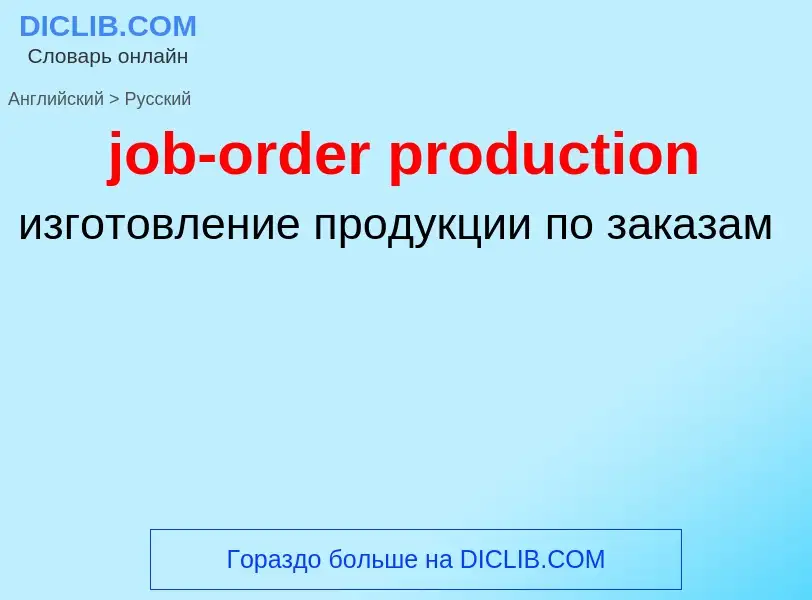 DICLIB.COM
Словарь онлайн

Английский > Русский

job-order production

изготовление продукции по заказам

Гораздо больше на DICLIB.COM